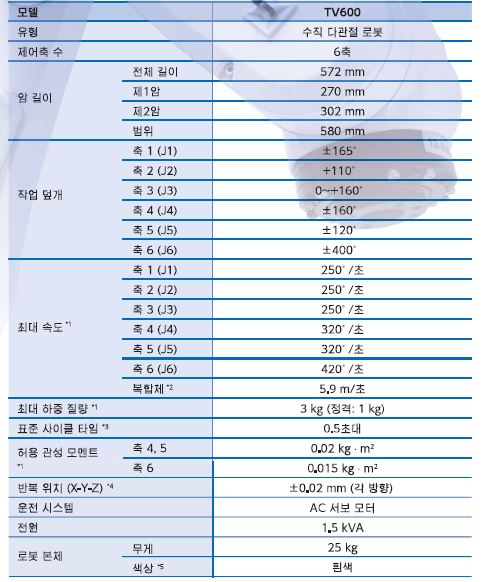 | 모델 | | TV600 |
|---|---|---|
| 유형 | | 수직 다관절 로봇 |
| 제어축 수 | | 6축 |
| 암 길이 | 전체 길이 | 572 mm |
| | 제1암 | 270 mm |
| | 제2암 | 302 mm |
| | 범위 | 580 mm |
| 작업 덮개 | 축 1 (J1) | ±165° |
| | 축 2 (J2) | +110° |
| | 축 3 (J3) | 0~+160° |
| | 축 4 (J4) | ±160° |
| | 축 5 (J5) | ±120° |
| | 축 6 (J6) | ±400° |
| 최대 속도 *1 | 축 1 (J1) | 250° /초 |
| | 축 2 (J2) | 250° /초 |
| | 축 3 (J3) | 250° /초 |
| | 축 4 (J4) | 320° /초 |
| | 축 5 (J5) | 320° /초 |
| | 축 6 (J6) | 420° /초 |
| | 복합체 *2 | 5.9 m/초 |
| 최대 하중 질량 *1 | | 3 kg (정격: 1 kg) |
| 표준 사이클 타임 *3 | | 0.5초대 |
| 허용 관성 모멘트 *1 | 축 4, 5 | 0.02 kg · m² |
| | 축 6 | 0.015 kg · m² |
| 반복 위치 (X-Y-Z) *4 | | ±0.02 mm (각 방향) |
| 운전 시스템 | | AC 서보 모터 |
| 전원 | | 1.5 kVA |
| 로봇 본체 | 무게 | 25 kg |
| | 색상 *5 | 흰색 |